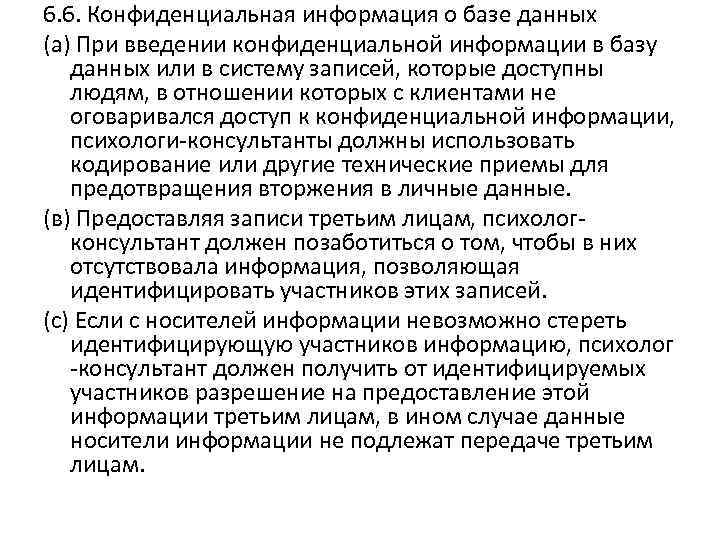 6.6. Конфиденциальная информация о базе данных

(а) При введении конфиденциальной информации в базу данных или в систему записей, которые доступны людям, в отношении которых с клиентами не оговаривался доступ к конфиденциальной информации, психологи-консультанты должны использовать кодирование или другие технические приемы для предотвращения вторжения в личные данные.

(в) Предоставляя записи третьим лицам, психолог-консультант должен позаботиться о том, чтобы в них отсутствовала информация, позволяющая идентифицировать участников этих записей.

(с) Если с носителей информации невозможно стереть идентифицирующую участников информацию, психолог -консультант должен получить от идентифицируемых участников разрешение на предоставление этой информации третьим лицам, в ином случае данные носители информации не подлежат передаче третьим лицам.